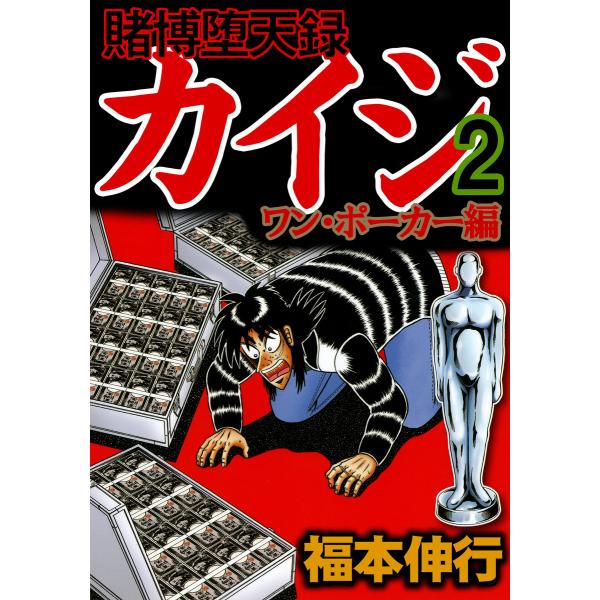 賭博堕天録

カイジ 2

ワン・ポーカー編

福本伸行